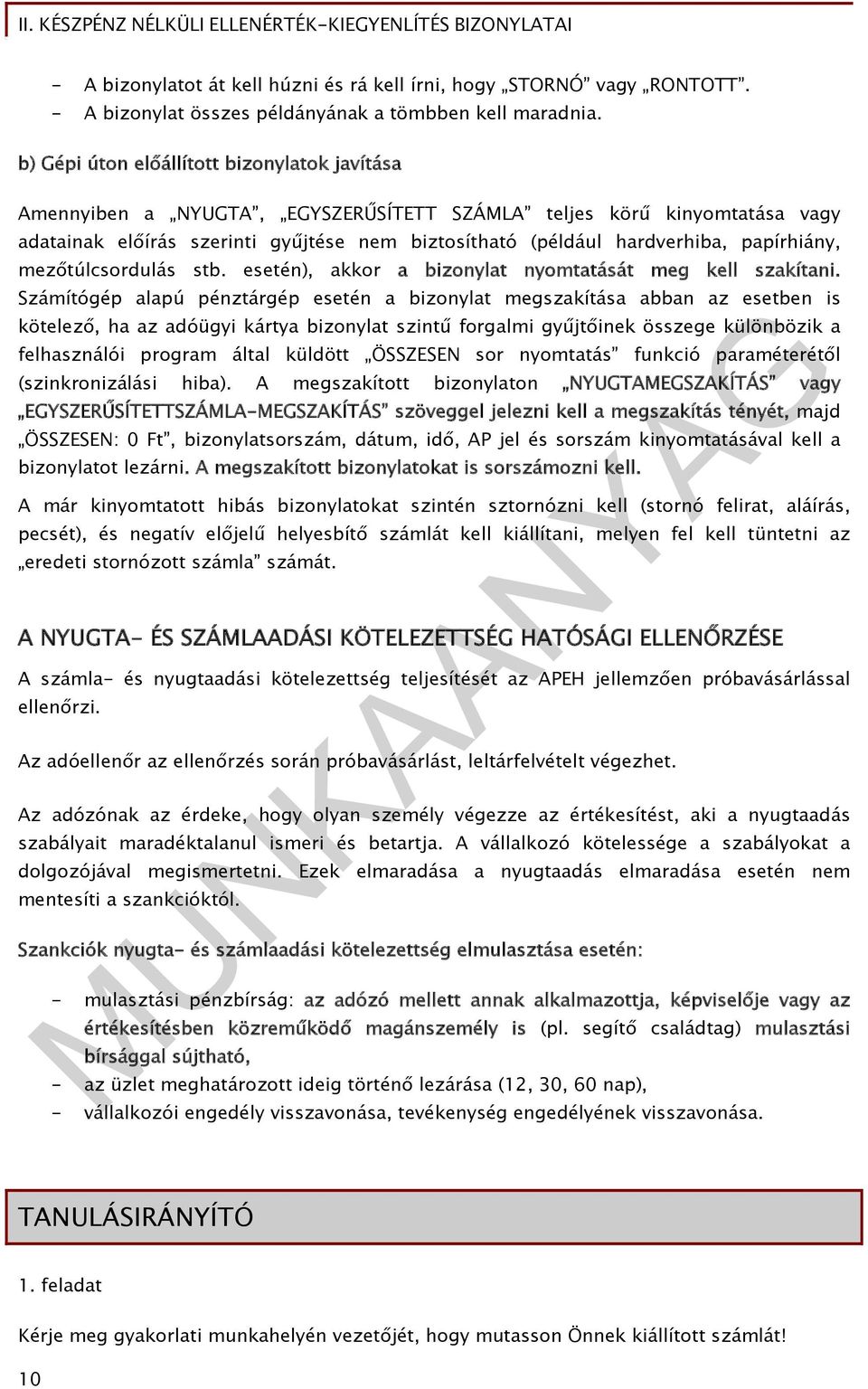 II. KÉSZPÉNZ NÉLKÜLI ELLENÉRTÉK-KIEGYENLÍTÉS BIZONYLATAI

- A bizonylatot át kell húzni és rá kell írni, hogy „STORNÓ” vagy „RONTOTT”.
- A bizonylat összes példányának a tömbben kell maradnia.

b) Gépi úton előállított bizonylatok javítása

Amennyiben a „NYUGTA”, „EGYSZERŰSÍTETT SZÁMLA” teljes körű kinyomtatása vagy adatainak előírás szerinti gyűjtése nem biztosítható (például hardverhiba, papírhiány, mezőtúlcsordulás stb. esetén), akkor a bizonylat nyomtatását meg kell szakítani. Számítógép alapú pénztárgép esetén a bizonylat megszakítása abban az esetben is kötelező, ha az adóügyi kártya bizonylat szintű forgalmi gyűjtőinek összege különbözik a felhasználói program által küldött „ÖSSZESEN sor nyomtatás” funkció paraméterétől (szinkronizálási hiba). A megszakított bizonylaton „NYUGTAMEGSZAKÍTÁS” vagy „EGYSZERŰSÍTETTSZÁMLA-MEGSZAKÍTÁS” szöveggel jelezni kell a megszakítás tényét, majd „ÖSSZESEN: 0 Ft”, bizonylatsorszám, dátum, idő, AP jel és sorszám kinyomtatásával kell a bizonylatot lezárni. A megszakított bizonylatokat is sorszámozni kell.

A már kinyomtatott hibás bizonylatokat szintén sztornózni kell (stornó felirat, aláírás, pecsét), és negatív előjelű helyesbítő számlát kell kiállítani, melyen fel kell tüntetni az „eredeti stornózott számla” számát.

A NYUGTA- ÉS SZÁMLAADÁSI KÖTELEZETTSÉG HATÓSÁGI ELLENŐRZÉSE

A számla- és nyugtaadási kötelezettség teljesítését az APEH jellemzően próbavásárlással ellenőrzi.

Az adóellenőr az ellenőrzés során próbavásárlást, leltárfelvételt végezhet.

Az adózónak az érdeke, hogy olyan személy végezze az értékesítést, aki a nyugtaadás szabályait maradéktalanul ismeri és betartja. A vállalkozó kötelessége a szabályokat a dolgozójával megismertetni. Ezek elmaradása a nyugtaadás elmaradása esetén nem mentesíti a szankcióktól.

Szankciók nyugta- és számlaadási kötelezettség elmulasztása esetén:

- mulasztási pénzbírság: az adózó mellett annak alkalmazottja, képviselője vagy az értékesítésben közreműködő magánszemély is (pl. segítő családtag) mulasztási bírsággal sújtható,
- az üzlet meghatározott ideig történő lezárása (12, 30, 60 nap),
- vállalkozói engedély visszavonása, tevékenység engedélyének visszavonása.

TANULÁSIRÁNYÍTÓ

1. feladat

Kérje meg gyakorlati munkahelyén vezetőjét, hogy mutasson Önnek kiállított számlát!

10

MUNKAANYAG